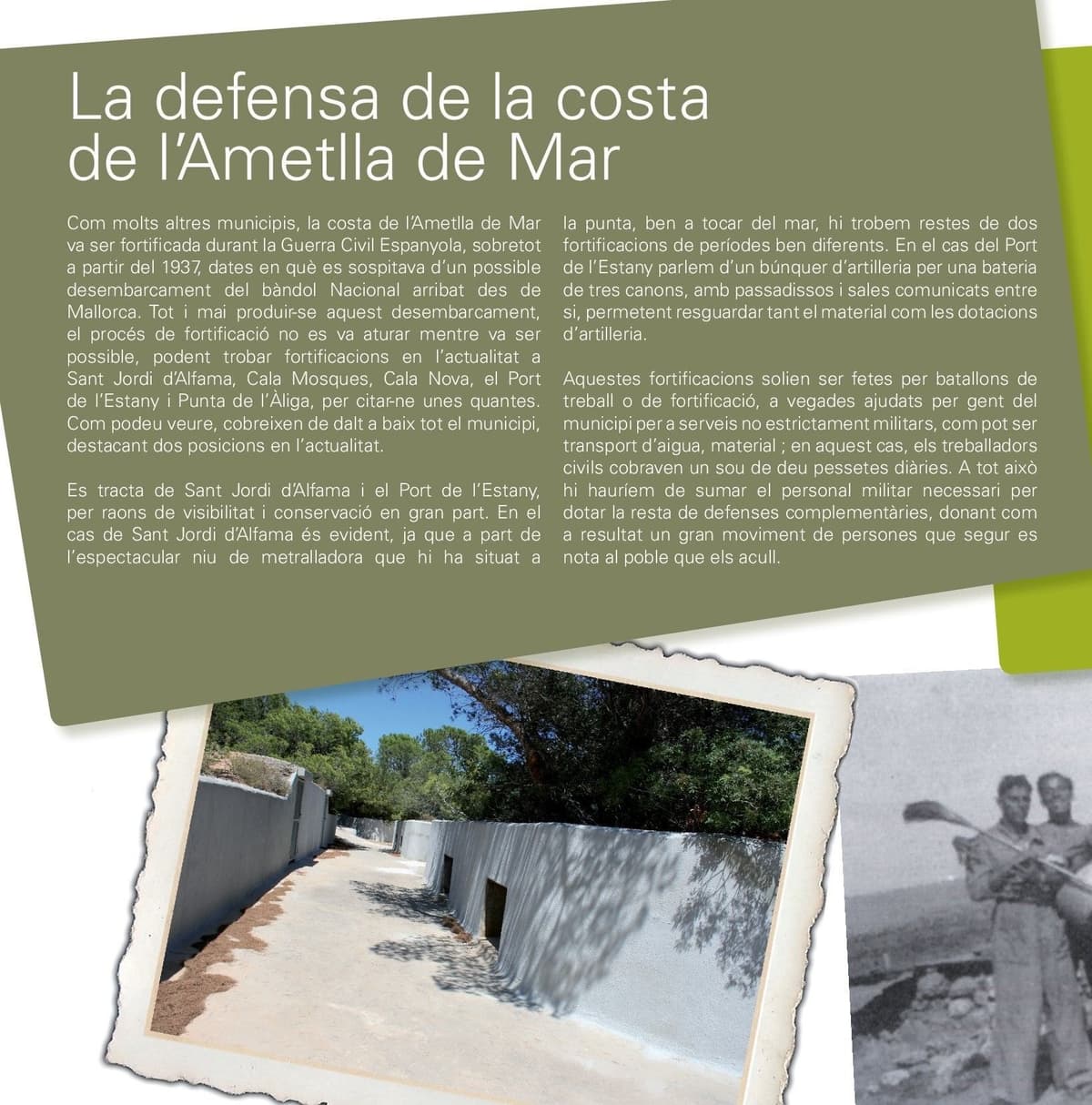 La defensa de la costa de l'Ametlla de Mar

Com molts altres municipis, la costa de l'Ametlla de Mar va ser fortificada durant la Guerra Civil Espanyola, sobretot a partir del 1937, dates en què es sospitava d'un possible desembarcament del bàndol Nacional arribat des de Mallorca. Tot i mai produir-se aquest desembarcament, el procés de fortificació no es va aturar mentre va ser possible, podent trobar fortificacions en l'actualitat a Sant Jordi d'Alfama, Cala Mosques, Cala Nova, el Port de l'Estany i Punta de l'Àliga, per citar-ne unes quantes. Com podeu veure, cobreixen de dalt a baix tot el municipi, destacant dos posicions en l'actualitat.

Es tracta de Sant Jordi d'Alfama i el Port de l'Estany, per raons de visibilitat i conservació en gran part. En el cas de Sant Jordi d'Alfama és evident, ja que a part de l'espectacular niu de metralladora que hi ha situat a la punta, ben a tocar del mar, hi trobem restes de dos fortificacions de períodes ben diferents. En el cas del Port de l'Estany parlem d'un búnquer d'artilleria per una bateria de tres canons, amb passadissos i sales comunicats entre si, permetent resguardar tant el material com les dotacions d'artilleria.

Aquestes fortificacions solien ser fetes per batallons de treball o de fortificació, a vegades ajudats per gent del municipi per a serveis no estrictament militars, com pot ser transport d'aigua, material ; en aquest cas, els treballadors civils cobraven un sou de deu pessetes diàries. A tot això hi hauríem de sumar el personal militar necessari per dotar la resta de defenses complementàries, donant com a resultat un gran moviment de persones que segur es nota al poble que els acull.